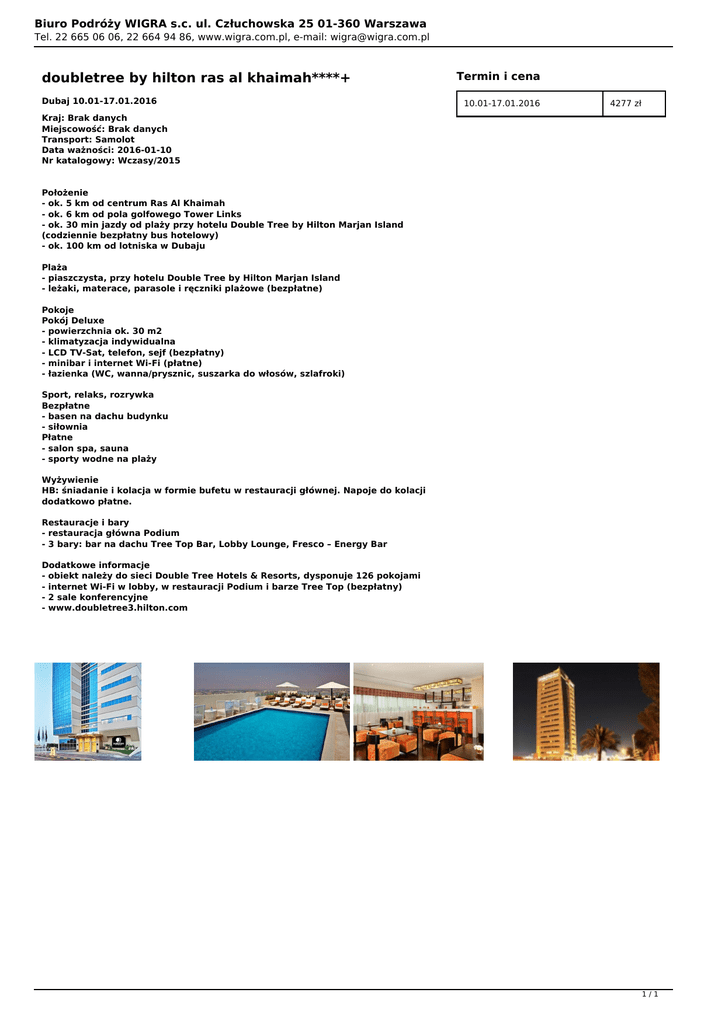 Biuro Podróży WIGRA s.c. ul. Człuchowska 25 01-360 Warszawa
Tel. 22 665 06 06, 22 664 94 86, www.wigra.com.pl, e-mail: wigra@wigra.com.pl

doubletree by hilton ras al khaimah****+

Dubaj 10.01-17.01.2016

Kraj: Brak danych
Miejscowość: Brak danych
Transport: Samolot
Data ważności: 2016-01-10
Nr katalogowy: Wczasy/2015

Położenie
- ok. 5 km od centrum Ras Al Khaimah
- ok. 6 km od pola golfowego Tower Links
- ok. 30 min jazdy od plaży przy hotelu Double Tree by Hilton Marjan Island (codziennie bezpłatny bus hotelowy)
- ok. 100 km od lotniska w Dubaju

Plaża
- piaszczysta, przy hotelu Double Tree by Hilton Marjan Island
- leżaki, materace, parasole i ręczniki plażowe (bezpłatne)

Pokoje
Pokój Deluxe
- powierzchnia ok. 30 m2
- klimatyzacja indywidualna
- LCD TV-Sat, telefon, sejf (bezpłatny)
- minibar i internet Wi-Fi (płatne)
- łazienka (WC, wanna/prysznic, suszarka do włosów, szlafroki)

Sport, relaks, rozrywka
Bezpłatne
- basen na dachu budynku
- siłownia
Płatne
- salon spa, sauna
- sporty wodne na plaży

Wyżywienie
HB: śniadanie i kolacja w formie bufetu w restauracji głównej. Napoje do kolacji dodatkowo płatne.

Restauracje i bary
- restauracja główna Podium
- 3 bary: bar na dachu Tree Top Bar, Lobby Lounge, Fresco – Energy Bar

Dodatkowe informacje
- obiekt należy do sieci Double Tree Hotels & Resorts, dysponuje 126 pokojami
- internet Wi-Fi w lobby, w restauracji Podium i barze Tree Top (bezpłatny)
- 2 sale konferencyjne
- www.doubletree3.hilton.com

Termin i cena

| 10.01-17.01.2016 | 4277 zł |
|---|---|

1 / 1